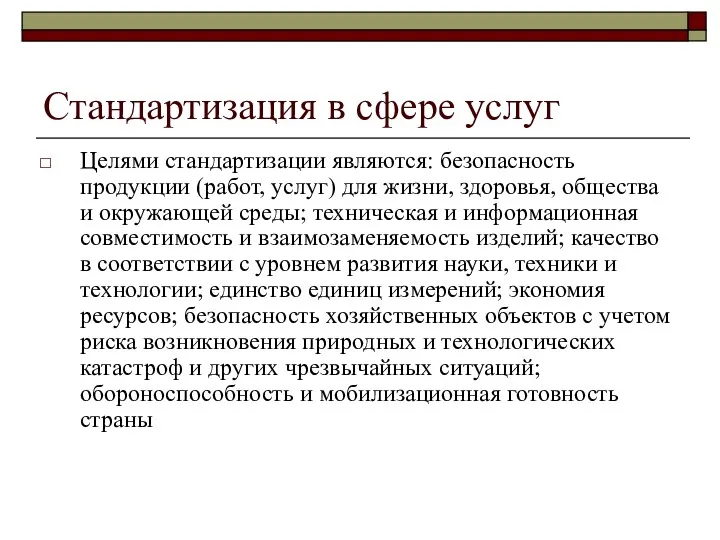 Стандартизация в сфере услуг

□ Целями стандартизации являются: безопасность продукции (работ, услуг) для жизни, здоровья, общества и окружающей среды; техническая и информационная совместимость и взаимозаменяемость изделий; качество в соответствии с уровнем развития науки, техники и технологии; единство единиц измерений; экономия ресурсов; безопасность хозяйственных объектов с учетом риска возникновения природных и технологических катастроф и других чрезвычайных ситуаций; обороноспособность и мобилизационная готовность страны